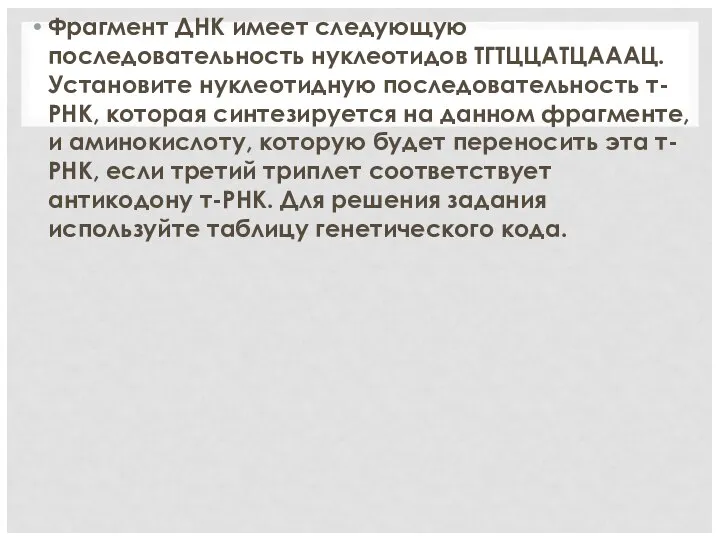 • Фрагмент ДНК имеет следующую последовательность нуклеотидов ТГТЦЦАТЦАААЦ. Установите нуклеотидную последовательность т-РНК, которая синтезируется на данном фрагменте, и аминокислоту, которую будет переносить эта т-РНК, если третий триплет соответствует антикодону т-РНК. Для решения задания используйте таблицу генетического кода.